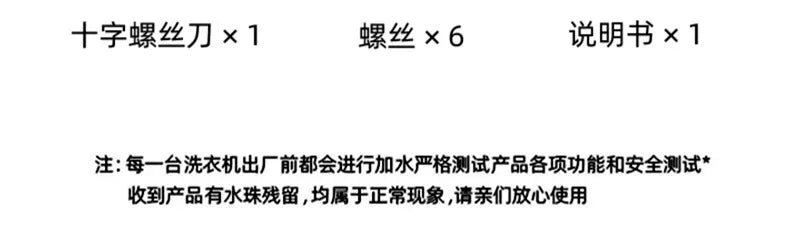 十字螺丝刀 × 1　　螺丝 × 6　　说明书 × 1

注：每一台洗衣机出厂前都会进行加水严格测试产品各项功能和安全测试*
收到产品有水珠残留，均属于正常现象，请亲们放心使用